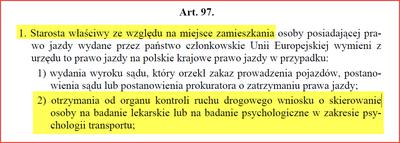 Art. 97.

1. Starosta właściwy ze względu na miejsce zamieszkania osoby posiadającej prawo jazdy wydane przez państwo członkowskie Unii Europejskiej wymieni z urzędu to prawo jazdy na polskie krajowe prawo jazdy w przypadku:

1) wydania wyroku sądu, który orzekł zakaz prowadzenia pojazdów, postanowienia sądu lub postanowienia prokuratora o zatrzymaniu prawa jazdy;

2) otrzymania od organu kontroli ruchu drogowego wniosku o skierowanie osoby na badanie lekarskie lub na badanie psychologiczne w zakresie psychologii transportu;